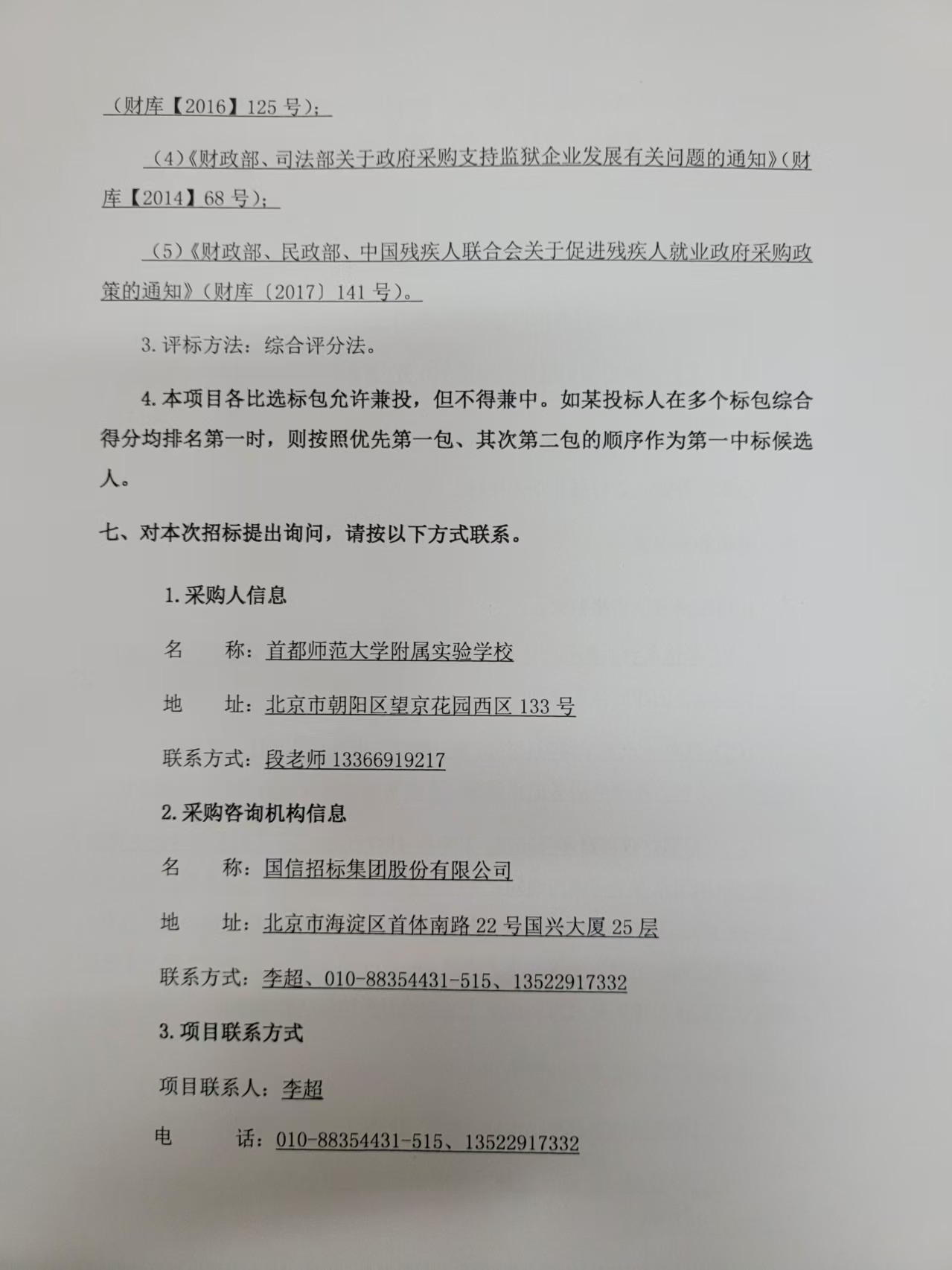 （财库【2016】125号）；

（4）《财政部、司法部关于政府采购支持监狱企业发展有关问题的通知》（财库【2014】68号）；

（5）《财政部、民政部、中国残疾人联合会关于促进残疾人就业政府采购政策的通知》（财库〔2017〕141号）。

3.评标方法：综合评分法。

4.本项目各比选标包允许兼投，但不得兼中。如某投标人在多个标包综合得分均排名第一时，则按照优先第一包、其次第二包的顺序作为第一中标候选人。

七、对本次招标提出询问，请按以下方式联系。

1.采购人信息

名　　称：首都师范大学附属实验学校

地　　址：北京市朝阳区望京花园西区133号

联系方式：段老师13366919217

2.采购咨询机构信息

名　　称：国信招标集团股份有限公司

地　　址：北京市海淀区首体南路22号国兴大厦25层

联系方式：李超、010-88354431-515、13522917332

3.项目联系方式

项目联系人：李超

电　　话：010-88354431-515、13522917332